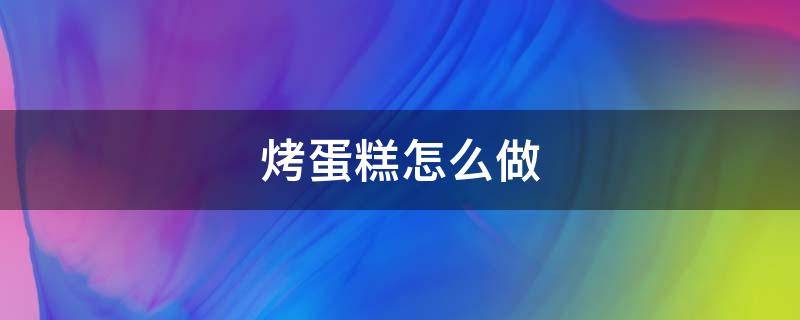 烤蛋糕怎么做